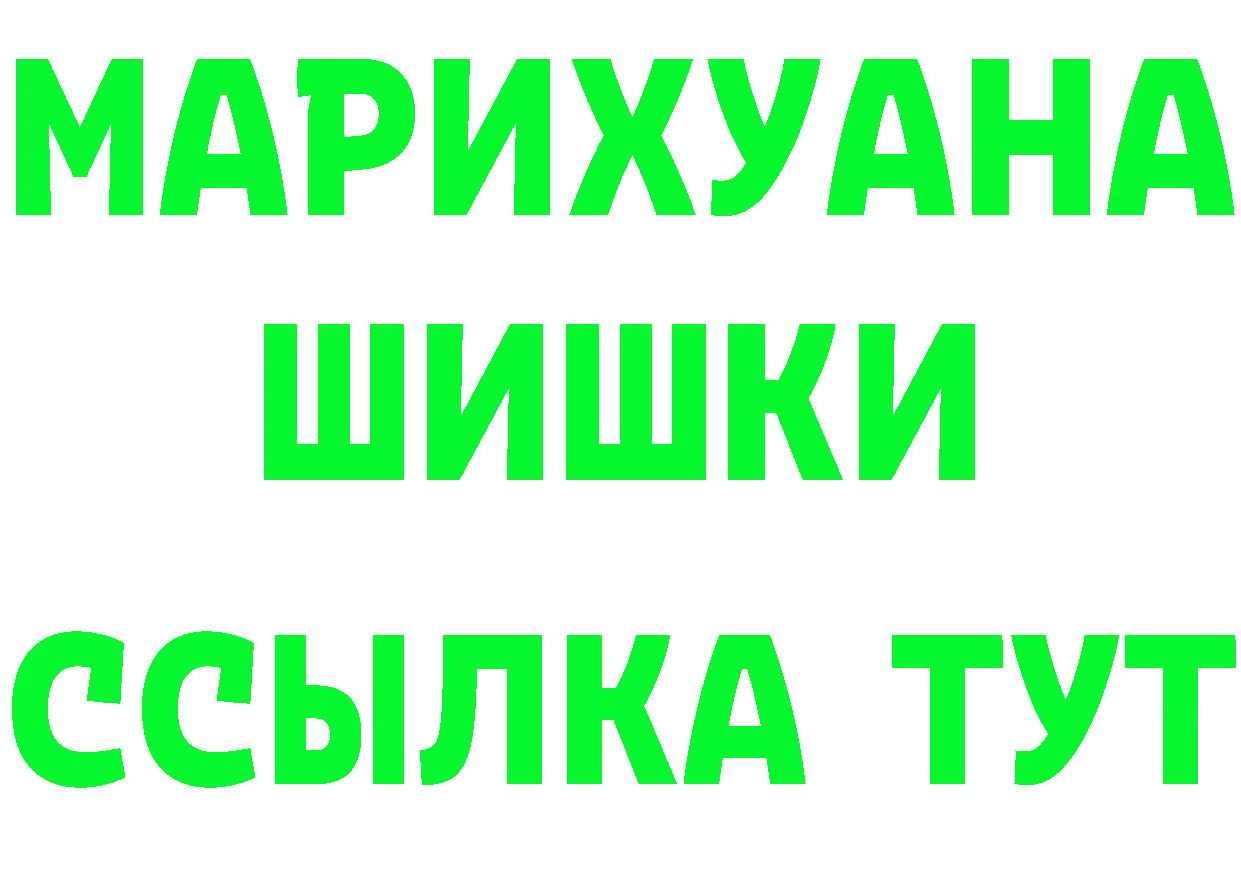 МАРИХУАНА
ШИШКИ
ССЫЛКА ТУТ